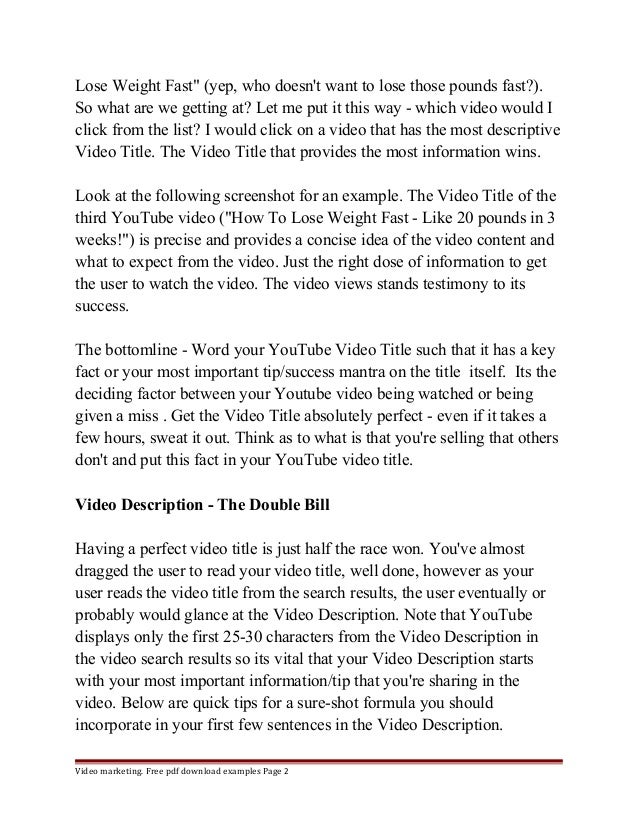 Lose Weight Fast" (yep, who doesn't want to lose those pounds fast?). So what are we getting at? Let me put it this way - which video would I click from the list? I would click on a video that has the most descriptive Video Title. The Video Title that provides the most information wins.

Look at the following screenshot for an example. The Video Title of the third YouTube video ("How To Lose Weight Fast - Like 20 pounds in 3 weeks!") is precise and provides a concise idea of the video content and what to expect from the video. Just the right dose of information to get the user to watch the video. The video views stands testimony to its success.

The bottomline - Word your YouTube Video Title such that it has a key fact or your most important tip/success mantra on the title itself. Its the deciding factor between your Youtube video being watched or being given a miss . Get the Video Title absolutely perfect - even if it takes a few hours, sweat it out. Think as to what is that you're selling that others don't and put this fact in your YouTube video title.

Video Description - The Double Bill

Having a perfect video title is just half the race won. You've almost dragged the user to read your video title, well done, however as your user reads the video title from the search results, the user eventually or probably would glance at the Video Description. Note that YouTube displays only the first 25-30 characters from the Video Description in the video search results so its vital that your Video Description starts with your most important information/tip that you're sharing in the video. Below are quick tips for a sure-shot formula you should incorporate in your first few sentences in the Video Description.

Video marketing. Free pdf download examples Page 2